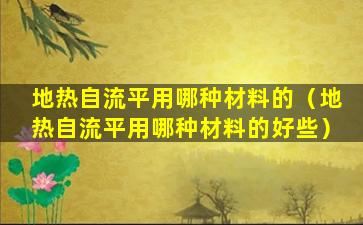 地热自流平用哪种材料的（地热自流平用哪种材料的好些）